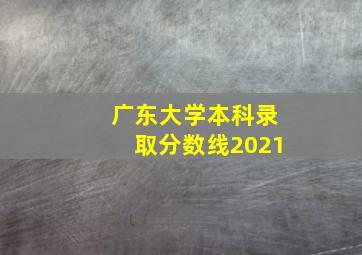 广东大学本科录取分数线2021